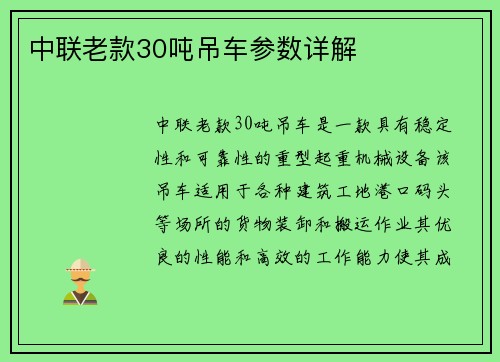 中联老款30吨吊车参数详解

中联老款30吨吊车是一款具有稳定性和可靠性的重型起重机械设备该吊车适用于各种建筑工地港口码头等场所的货物装卸和搬运作业其优良的性能和高效的工作能力使其成